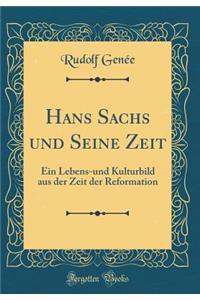 Rudolf Genée

Hans Sachs und Seine Zeit

Ein Lebens-und Kulturbild aus der Zeit der Reformation

Forgotten Books